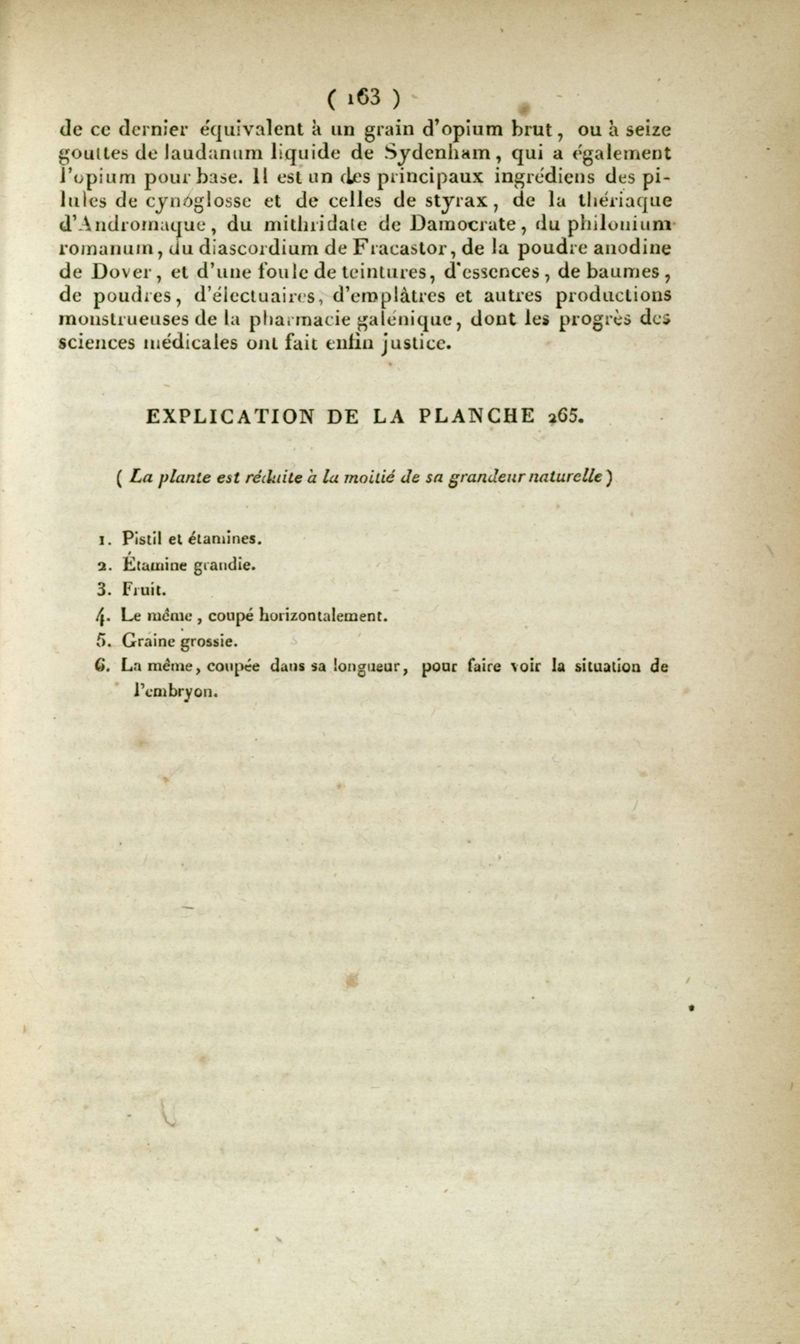 ( 163 )

de ce dernier équivalent à un grain d'opium brut, ou à seize gouttes de laudanum liquide de Sydenham, qui a également l'opium pour base. Il est un des principaux ingrédiens des pilules de cynoglosse et de celles de styrax, de la thériaque d'Andromaque, du mithridate de Damocrate, du philonium romanum, du diascordium de Fracastor, de la poudre anodine de Dover, et d'une foule de teintures, d'essences, de baumes, de poudres, d'électuaires, d'emplâtres et autres productions monstrueuses de la pharmacie galénique, dont les progrès des sciences médicales ont fait enfin justice.

EXPLICATION DE LA PLANCHE 265.

( La plante est réduite à la moitié de sa grandeur naturelle )

1. Pistil et étamines.
2. Étamine grandie.
3. Fruit.
4. Le même, coupé horizontalement.
5. Graine grossie.
6. La même, coupée dans sa longueur, pour faire voir la situation de l'embryon.